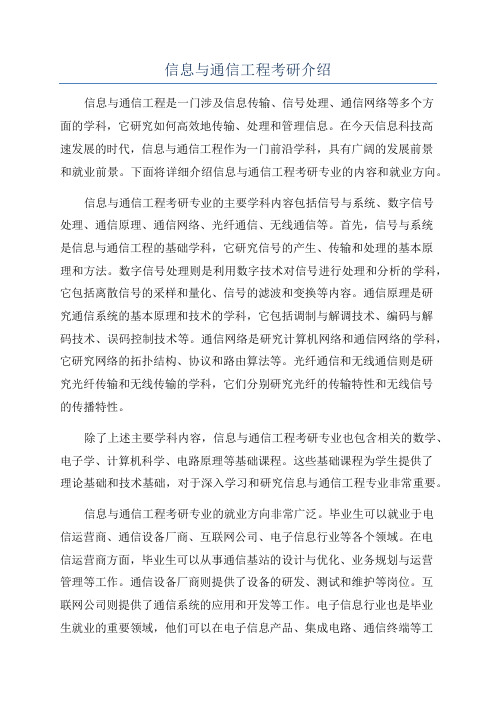 信息与通信工程考研介绍

信息与通信工程是一门涉及信息传输、信号处理、通信网络等多个方面的学科，它研究如何高效地传输、处理和管理信息。在今天信息科技高速发展的时代，信息与通信工程作为一门前沿学科，具有广阔的发展前景和就业前景。下面将详细介绍信息与通信工程考研专业的内容和就业方向。

信息与通信工程考研专业的主要学科内容包括信号与系统、数字信号处理、通信原理、通信网络、光纤通信、无线通信等。首先，信号与系统是信息与通信工程的基础学科，它研究信号的产生、传输和处理的基本原理和方法。数字信号处理则是利用数字技术对信号进行处理和分析的学科，它包括离散信号的采样和量化、信号的滤波和变换等内容。通信原理是研究通信系统的基本原理和技术的学科，它包括调制与解调技术、编码与解码技术、误码控制技术等。通信网络是研究计算机网络和通信网络的学科，它研究网络的拓扑结构、协议和路由算法等。光纤通信和无线通信则是研究光纤传输和无线传输的学科，它们分别研究光纤的传输特性和无线信号的传播特性。

除了上述主要学科内容，信息与通信工程考研专业也包含相关的数学、电子学、计算机科学、电路原理等基础课程。这些基础课程为学生提供了理论基础和技术基础，对于深入学习和研究信息与通信工程专业非常重要。

信息与通信工程考研专业的就业方向非常广泛。毕业生可以就业于电信运营商、通信设备厂商、互联网公司、电子信息行业等各个领域。在电信运营商方面，毕业生可以从事通信基站的设计与优化、业务规划与运营管理等工作。通信设备厂商则提供了设备的研发、测试和维护等岗位。互联网公司则提供了通信系统的应用和开发等工作。电子信息行业也是毕业生就业的重要领域，他们可以在电子信息产品、集成电路、通信终端等工